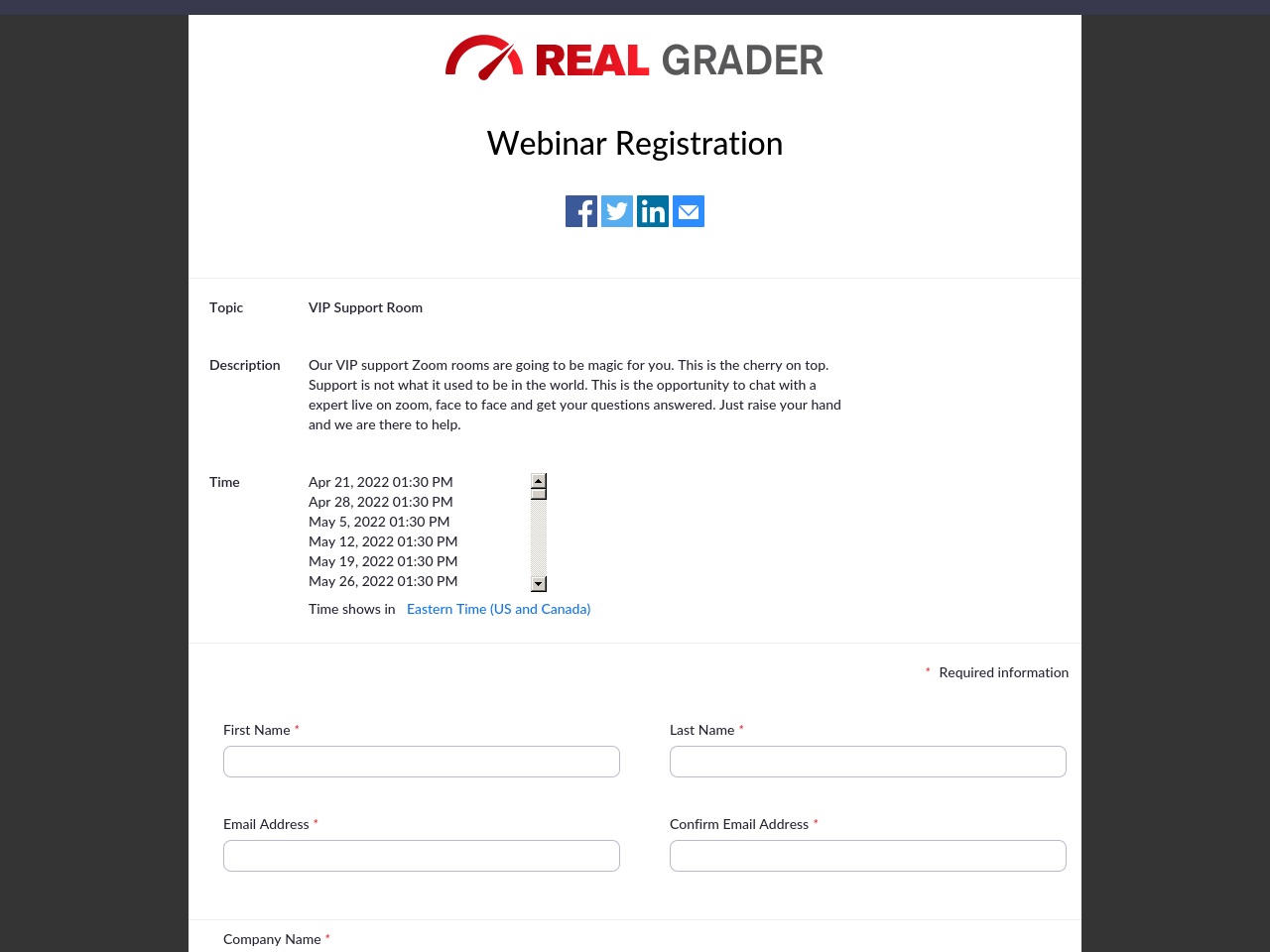 REAL GRADER

Webinar Registration

Topic VIP Support Room

Description Our VIP support Zoom rooms are going to be magic for you. This is the cherry on top. Support is not what it used to be in the world. This is the opportunity to chat with a expert live on zoom, face to face and get your questions answered. Just raise your hand and we are there to help.

Time
Apr 21, 2022 01:30 PM
Apr 28, 2022 01:30 PM
May 5, 2022 01:30 PM
May 12, 2022 01:30 PM
May 19, 2022 01:30 PM
May 26, 2022 01:30 PM

Time shows in Eastern Time (US and Canada)

* Required information

First Name *

Last Name *

Email Address *

Confirm Email Address *

Company Name *